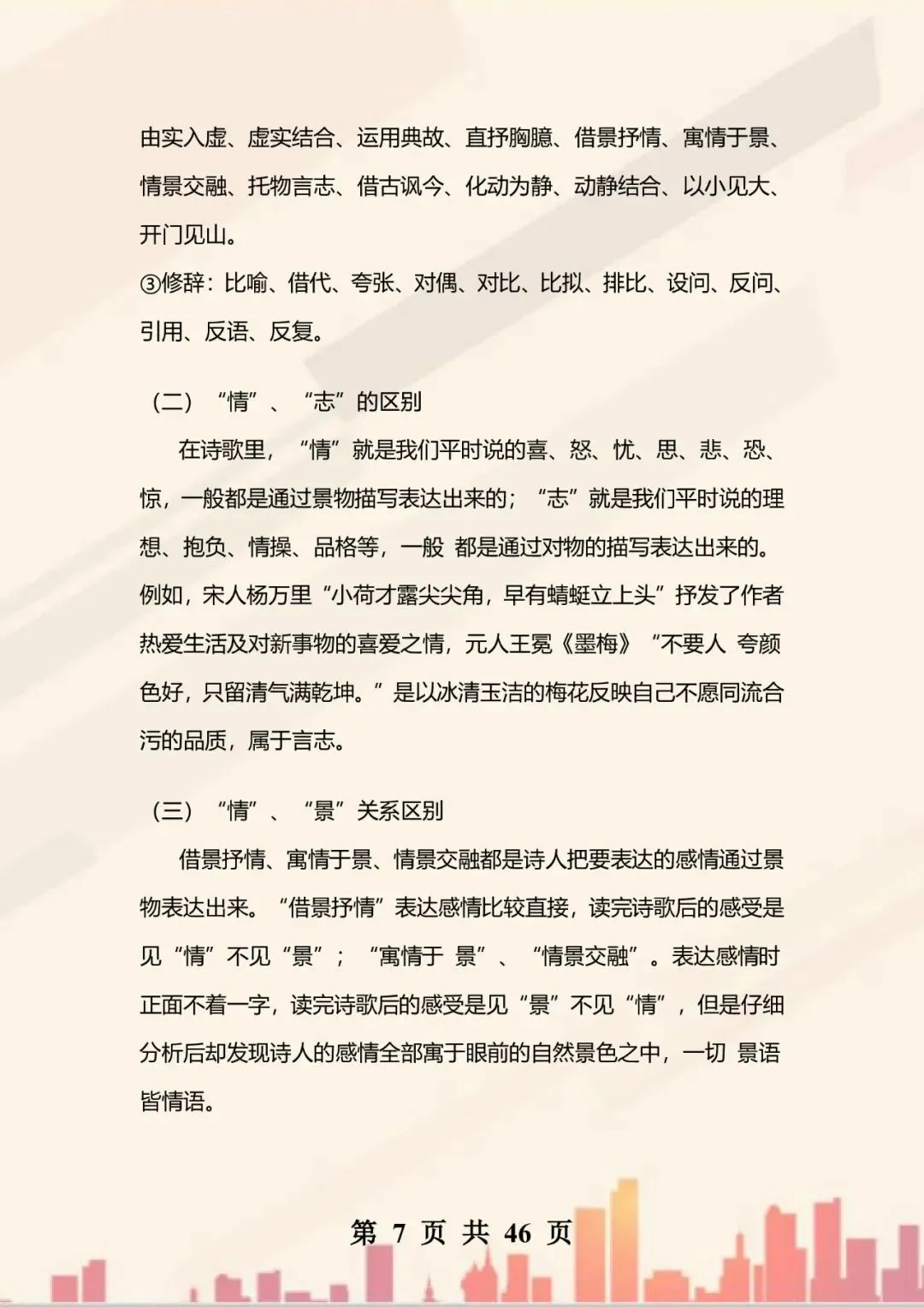 由实入虚、虚实结合、运用典故、直抒胸臆、借景抒情、寓情于景、情景交融、托物言志、借古讽今、化动为静、动静结合、以小见大、开门见山。

③修辞：比喻、借代、夸张、对偶、对比、比拟、排比、设问、反问、引用、反语、反复。

（二）“情”、“志”的区别

在诗歌里，“情”就是我们平时说的喜、怒、忧、思、悲、恐、惊，一般都是通过景物描写表达出来的；“志”就是我们平时说的理想、抱负、情操、品格等，一般 都是通过对物的描写表达出来的。例如，宋人杨万里“小荷才露尖尖角，早有蜻蜓立上头”抒发了作者热爱生活及对新事物的喜爱之情，元人王冕《墨梅》“不要人 夸颜色好，只留清气满乾坤。”是以冰清玉洁的梅花反映自己不愿同流合污的品质，属于言志。

（三）“情”、“景”关系区别

借景抒情、寓情于景、情景交融都是诗人把要表达的感情通过景物表达出来。“借景抒情”表达感情比较直接，读完诗歌后的感受是见“情”不见“景”；“寓情于 景”、“情景交融”。表达感情时正面不着一字，读完诗歌后的感受是见“景”不见“情”，但是仔细分析后却发现诗人的感情全部寓于眼前的自然景色之中，一切 景语皆情语。

第 7 页 共 46 页